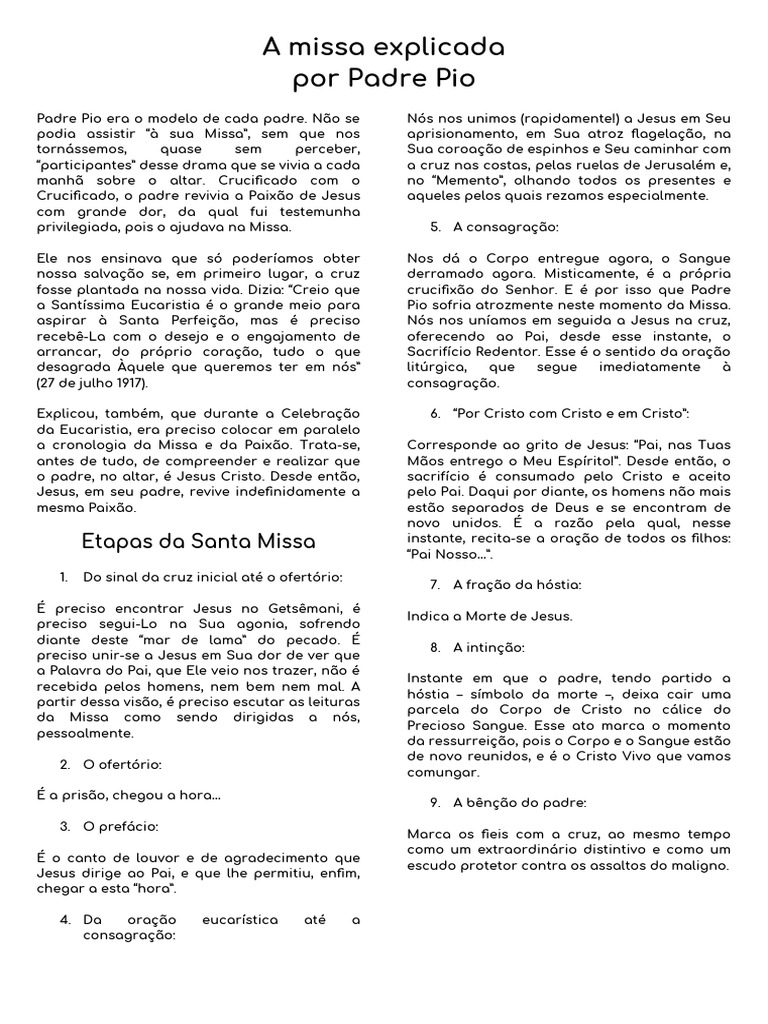 A missa explicada
por Padre Pio

Padre Pio era o modelo de cada padre. Não se podia assistir "à sua Missa", sem que nos tornássemos, quase sem perceber, "participantes" desse drama que se vivia a cada manhã sobre o altar. Crucificado com o Crucificado, o padre revivia a Paixão de Jesus com grande dor, da qual fui testemunha privilegiada, pois o ajudava na Missa.

Ele nos ensinava que só poderíamos obter nossa salvação se, em primeiro lugar, a cruz fosse plantada na nossa vida. Dizia: "Creio que a Santíssima Eucaristia é o grande meio para aspirar à Santa Perfeição, mas é preciso recebê-La com o desejo e o engajamento de arrancar, do próprio coração, tudo o que desagrada Àquele que queremos ter em nós" (27 de julho 1917).

Explicou, também, que durante a Celebração da Eucaristia, era preciso colocar em paralelo a cronologia da Missa e da Paixão. Trata-se, antes de tudo, de compreender e realizar que o padre, no altar, é Jesus Cristo. Desde então, Jesus, em seu padre, revive indefinidamente a mesma Paixão.

Etapas da Santa Missa

1. Do sinal da cruz inicial até o ofertório:

É preciso encontrar Jesus no Getsêmani, é preciso segui-Lo na Sua agonia, sofrendo diante deste "mar de lama" do pecado. É preciso unir-se a Jesus em Sua dor de ver que a Palavra do Pai, que Ele veio nos trazer, não é recebida pelos homens, nem bem nem mal. A partir dessa visão, é preciso escutar as leituras da Missa como sendo dirigidas a nós, pessoalmente.

2. O ofertório:

É a prisão, chegou a hora...

3. O prefácio:

É o canto de louvor e de agradecimento que Jesus dirige ao Pai, e que lhe permitiu, enfim, chegar a esta "hora".

4. Da oração eucarística até a consagração:

Nós nos unimos (rapidamente!) a Jesus em Seu aprisionamento, em Sua atroz flagelação, na Sua coroação de espinhos e Seu caminhar com a cruz nas costas, pelas ruelas de Jerusalém e, no "Memento", olhando todos os presentes e aqueles pelos quais rezamos especialmente.

5. A consagração:

Nos dá o Corpo entregue agora, o Sangue derramado agora. Misticamente, é a própria crucifixão do Senhor. E é por isso que Padre Pio sofria atrozmente neste momento da Missa. Nós nos uníamos em seguida a Jesus na cruz, oferecendo ao Pai, desde esse instante, o Sacrifício Redentor. Esse é o sentido da oração litúrgica, que segue imediatamente à consagração.

6. "Por Cristo com Cristo e em Cristo":

Corresponde ao grito de Jesus: "Pai, nas Tuas Mãos entrego o Meu Espírito!". Desde então, o sacrifício é consumado pelo Cristo e aceito pelo Pai. Daqui por diante, os homens não mais estão separados de Deus e se encontram de novo unidos. É a razão pela qual, nesse instante, recita-se a oração de todos os filhos: "Pai Nosso...".

7. A fração da hóstia:

Indica a Morte de Jesus.

8. A intinção:

Instante em que o padre, tendo partido a hóstia – símbolo da morte –, deixa cair uma parcela do Corpo de Cristo no cálice do Precioso Sangue. Esse ato marca o momento da ressurreição, pois o Corpo e o Sangue estão de novo reunidos, e é o Cristo Vivo que vamos comungar.

9. A bênção do padre:

Marca os fieis com a cruz, ao mesmo tempo como um extraordinário distintivo e como um escudo protetor contra os assaltos do maligno.